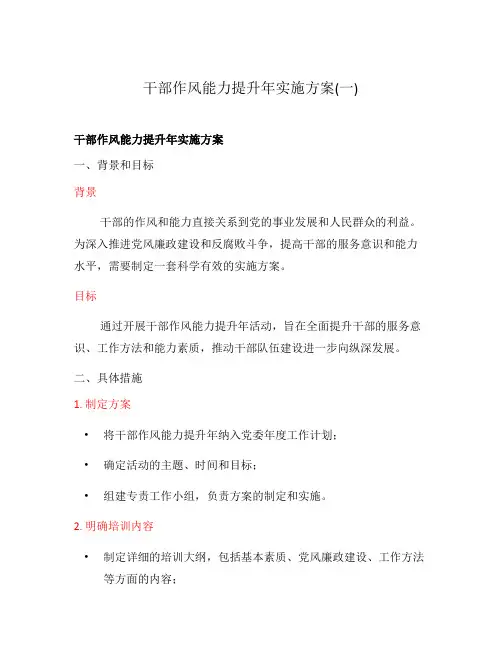 干部作风能力提升年实施方案(一)

干部作风能力提升年实施方案

一、背景和目标

背景

干部的作风和能力直接关系到党的事业发展和人民群众的利益。为深入推进党风廉政建设和反腐败斗争，提高干部的服务意识和能力水平，需要制定一套科学有效的实施方案。

目标

通过开展干部作风能力提升年活动，旨在全面提升干部的服务意识、工作方法和能力素质，推动干部队伍建设进一步向纵深发展。

二、具体措施

1. 制定方案

• 将干部作风能力提升年纳入党委年度工作计划；

• 确定活动的主题、时间和目标；

• 组建专责工作小组，负责方案的制定和实施。

2. 明确培训内容

• 制定详细的培训大纲，包括基本素质、党风廉政建设、工作方法等方面的内容；